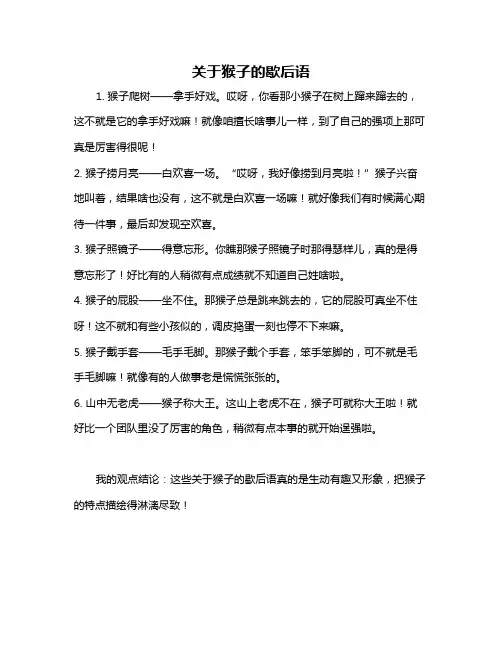 关于猴子的歇后语

1. 猴子爬树——拿手好戏。哎呀，你看那小猴子在树上蹿来蹿去的，这不就是它的拿手好戏嘛！就像咱擅长啥事儿一样，到了自己的强项上那可真是厉害得很呢！

2. 猴子捞月亮——白欢喜一场。“哎呀，我好像捞到月亮啦！”猴子兴奋地叫着，结果啥也没有，这不就是白欢喜一场嘛！就好像我们有时候满心期待一件事，最后却发现空欢喜。

3. 猴子照镜子——得意忘形。你瞧那猴子照镜子时那得瑟样儿，真的是得意忘形了！好比有的人稍微有点成绩就不知道自己姓啥啦。

4. 猴子的屁股——坐不住。那猴子总是跳来跳去的，它的屁股可真坐不住呀！这不就和有些小孩似的，调皮捣蛋一刻也停不下来嘛。

5. 猴子戴手套——毛手毛脚。那猴子戴个手套，笨手笨脚的，可不就是毛手毛脚嘛！就像有的人做事老是慌慌张张的。

6. 山中无老虎——猴子称大王。这山上老虎不在，猴子可就称大王啦！就好比一个团队里没了厉害的角色，稍微有点本事的就开始逞强啦。

我的观点结论：这些关于猴子的歇后语真的是生动有趣又形象，把猴子的特点描绘得淋漓尽致！